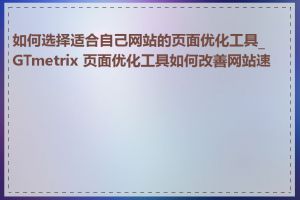 如何选择适合自己网站的页面优化工具_GTmetrix 页面优化工具如何改善网站速